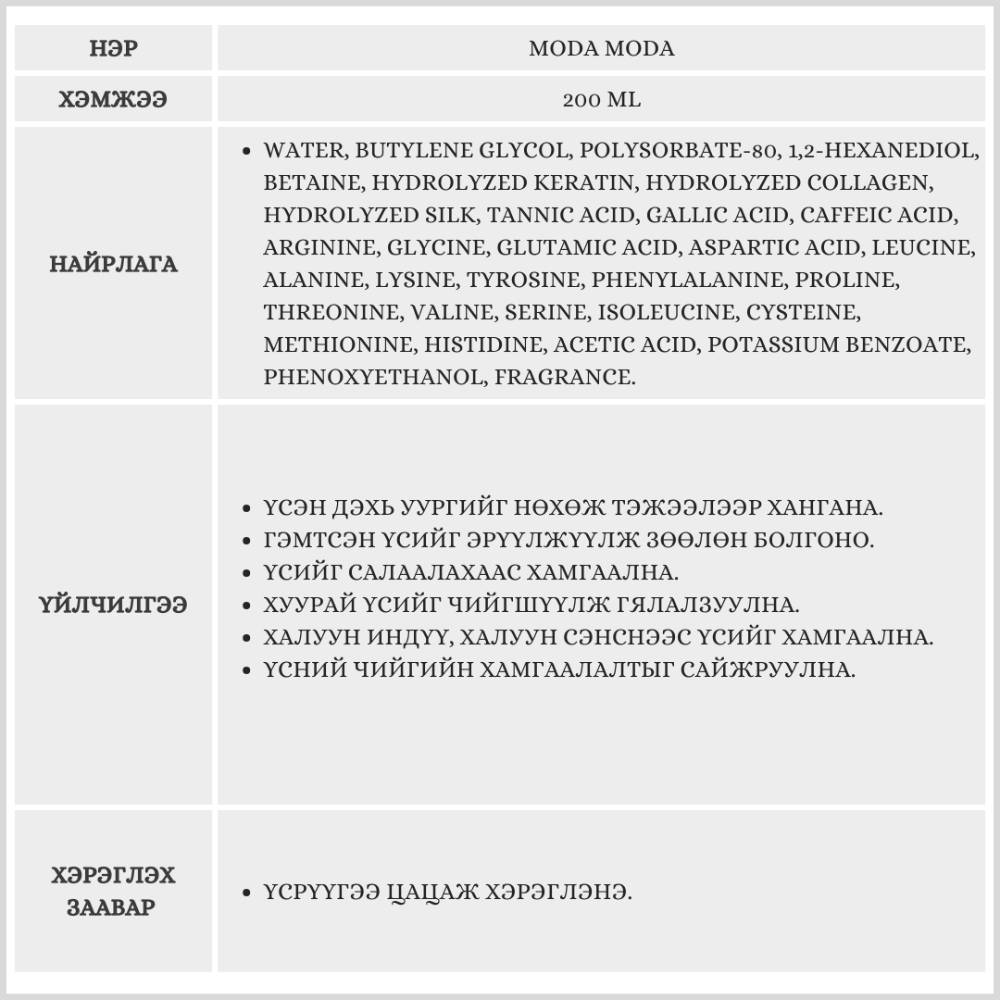 | НЭР | MODA MODA |
|---|---|
| ХЭМЖЭЭ | 200 ML |
| НАЙРЛАГА | • WATER, BUTYLENE GLYCOL, POLYSORBATE-80, 1,2-HEXANEDIOL, BETAINE, HYDROLYZED KERATIN, HYDROLYZED COLLAGEN, HYDROLYZED SILK, TANNIC ACID, GALLIC ACID, CAFFEIC ACID, ARGININE, GLYCINE, GLUTAMIC ACID, ASPARTIC ACID, LEUCINE, ALANINE, LYSINE, TYROSINE, PHENYLALANINE, PROLINE, THREONINE, VALINE, SERINE, ISOLEUCINE, CYSTEINE, METHIONINE, HISTIDINE, ACETIC ACID, POTASSIUM BENZOATE, PHENOXYETHANOL, FRAGRANCE. |
| ҮЙЛЧИЛГЭЭ | • ҮСЭН ДЭХЬ УУРГИЙГ НӨХӨЖ ТЭЖЭЭЛЭЭР ХАНГАНА. • ГЭМТСЭН ҮСИЙГ ЭРҮҮЛЖҮҮЛЖ ЗӨӨЛӨН БОЛГОНО. • ҮСИЙГ САЛААЛАХААС ХАМГААЛНА. • ХУУРАЙ ҮСИЙГ ЧИЙГШҮҮЛЖ ГЯЛАЛЗУУЛНА. • ХАЛУУН ИНДҮҮ, ХАЛУУН СЭНСНЭЭС ҮСИЙГ ХАМГААЛНА. • ҮСНИЙ ЧИЙГИЙН ХАМГААЛАЛТЫГ САЙЖРУУЛНА. |
| ХЭРЭГЛЭХ ЗААВАР | • ҮСРҮҮГЭЭ ЦАЦАЖ ХЭРЭГЛЭНЭ. |